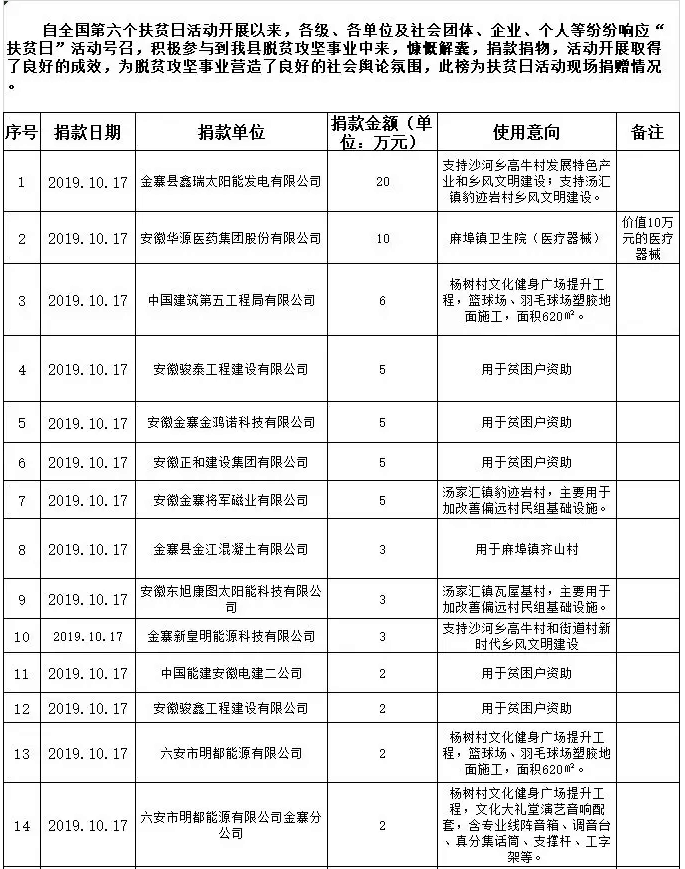 自全国第六个扶贫日活动开展以来，各级、各单位及社会团体、企业、个人等纷纷响应“扶贫日”活动号召，积极参与到我县脱贫攻坚事业中来，慷慨解囊，捐款捐物，活动开展取得了良好的成效，为脱贫攻坚事业营造了良好的社会舆论氛围，此榜为扶贫日活动现场捐赠情况。

| 序号 | 捐款日期 | 捐款单位 | 捐款金额（单位：万元） | 使用意向 | 备注 |
|---|---|---|---|---|---|
| 1 | 2019.10.17 | 金寨县鑫瑞太阳能发电有限公司 | 20 | 支持沙河乡高牛村发展特色产业和乡风文明建设；支持汤汇镇豹迹岩村乡风文明建设。 | |
| 2 | 2019.10.17 | 安徽华源医药集团股份有限公司 | 10 | 麻埠镇卫生院（医疗器械） | 价值10万元的医疗器械 |
| 3 | 2019.10.17 | 中国建筑第五工程局有限公司 | 6 | 杨树村文化健身广场提升工程，篮球场、羽毛球场塑胶地面施工，面积620㎡。 | |
| 4 | 2019.10.17 | 安徽骏泰工程建设有限公司 | 5 | 用于贫困户资助 | |
| 5 | 2019.10.17 | 安徽金寨金鸿诺科技有限公司 | 5 | 用于贫困户资助 | |
| 6 | 2019.10.17 | 安徽正和建设集团有限公司 | 5 | 用于贫困户资助 | |
| 7 | 2019.10.17 | 安徽金寨将军磁业有限公司 | 5 | 汤家汇镇豹迹岩村，主要用于加改善偏远村民组基础设施。 | |
| 8 | 2019.10.17 | 金寨县金江混凝土有限公司 | 3 | 用于麻埠镇齐山村 | |
| 9 | 2019.10.17 | 安徽东旭康图太阳能科技有限公司 | 3 | 汤家汇镇瓦屋基村，主要用于加改善偏远村民组基础设施。 | |
| 10 | 2019.10.17 | 金寨新皇明能源科技有限公司 | 3 | 支持沙河乡高牛村和街道村新时代乡风文明建设 | |
| 11 | 2019.10.17 | 中国能建安徽电建二公司 | 2 | 用于贫困户资助 | |
| 12 | 2019.10.17 | 安徽骏鑫工程建设有限公司 | 2 | 用于贫困户资助 | |
| 13 | 2019.10.17 | 六安市明都能源有限公司 | 2 | 杨树村文化健身广场提升工程，篮球场、羽毛球场塑胶地面施工，面积620㎡。 | |
| 14 | 2019.10.17 | 六安市明都能源有限公司金寨分公司 | 2 | 杨树村文化健身广场提升工程，文化大礼堂演艺音响配套，含专业线阵音箱、调音台、真分集话筒、支撑杆、工字架等。 | |